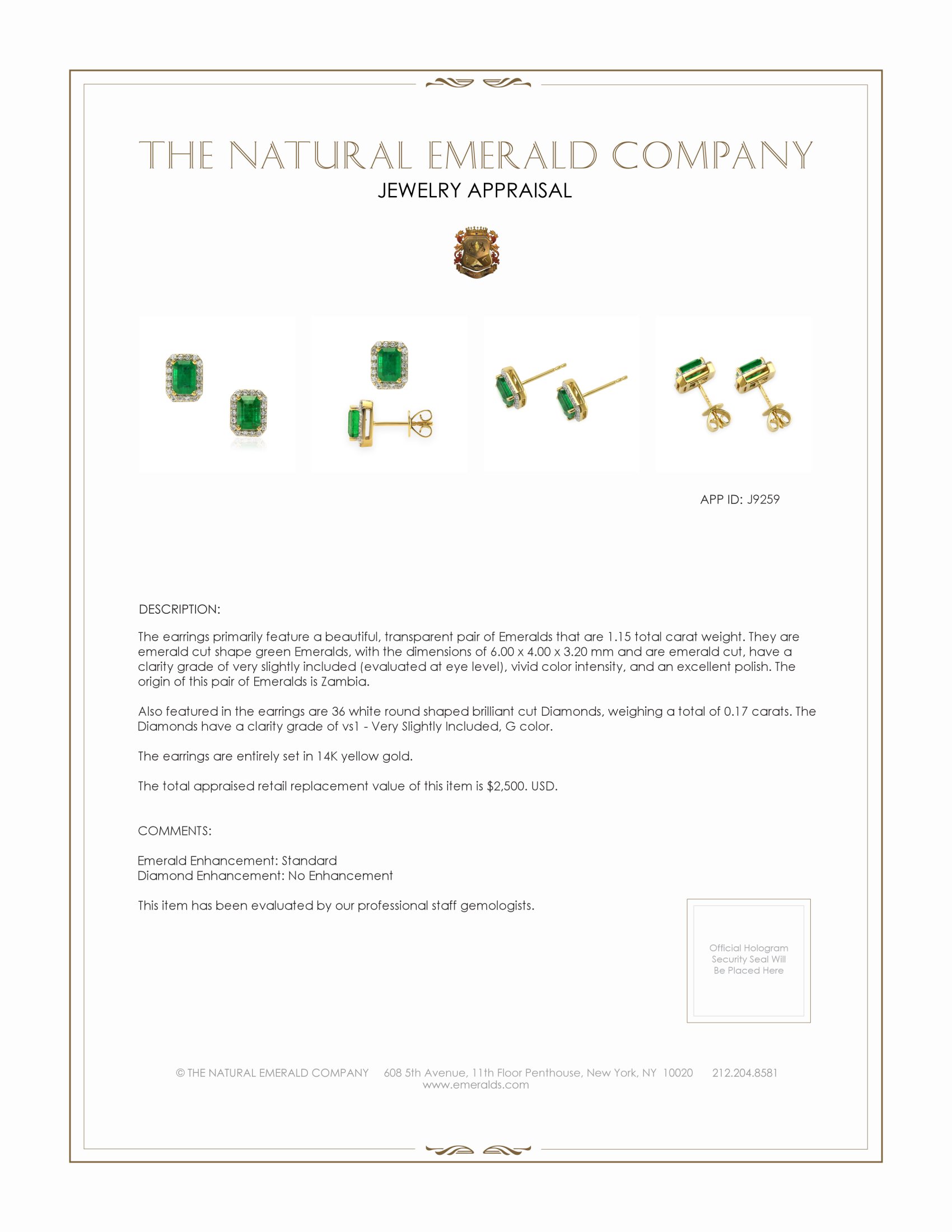 THE NATURAL EMERALD COMPANY
JEWELRY APPRAISAL

APP ID: J9259

DESCRIPTION:

The earrings primarily feature a beautiful, transparent pair of Emeralds that are 1.15 total carat weight. They are emerald cut shape green Emeralds, with the dimensions of 6.00 x 4.00 x 3.20 mm and are emerald cut, have a clarity grade of very slightly included (evaluated at eye level), vivid color intensity, and an excellent polish. The origin of this pair of Emeralds is Zambia.

Also featured in the earrings are 36 white round shaped brilliant cut Diamonds, weighing a total of 0.17 carats. The Diamonds have a clarity grade of vs1 - Very Slightly Included, G color.

The earrings are entirely set in 14K yellow gold.

The total appraised retail replacement value of this item is $2,500. USD.

COMMENTS:

Emerald Enhancement: Standard
Diamond Enhancement: No Enhancement

This item has been evaluated by our professional staff gemologists.

Official Hologram Security Seal Will Be Placed Here

© THE NATURAL EMERALD COMPANY 608 5th Avenue, 11th Floor Penthouse, New York, NY 10020 212.204.8581
www.emeralds.com